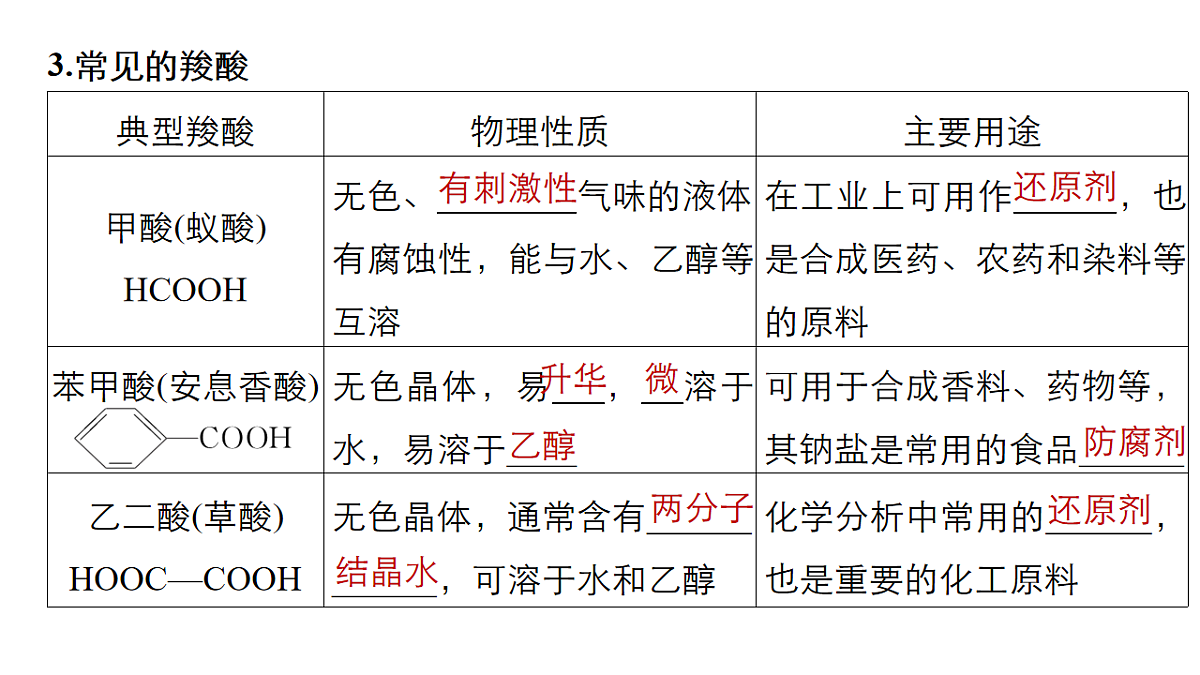 3.常见的羧酸

| 典型羧酸 | 物理性质 | 主要用途 |
|---|---|---|
| 甲酸(蚁酸) HCOOH | 无色、有刺激性气味的液体有腐蚀性，能与水、乙醇等互溶 | 在工业上可用作还原剂，也是合成医药、农药和染料等的原料 |
| 苯甲酸(安息香酸) —COOH | 无色晶体，易升华，微溶于水，易溶于乙醇 | 可用于合成香料、药物等，其钠盐是常用的食品防腐剂 |
| 乙二酸(草酸) HOOC—COOH | 无色晶体，通常含有两分子结晶水，可溶于水和乙醇 | 化学分析中常用的还原剂，也是重要的化工原料 |